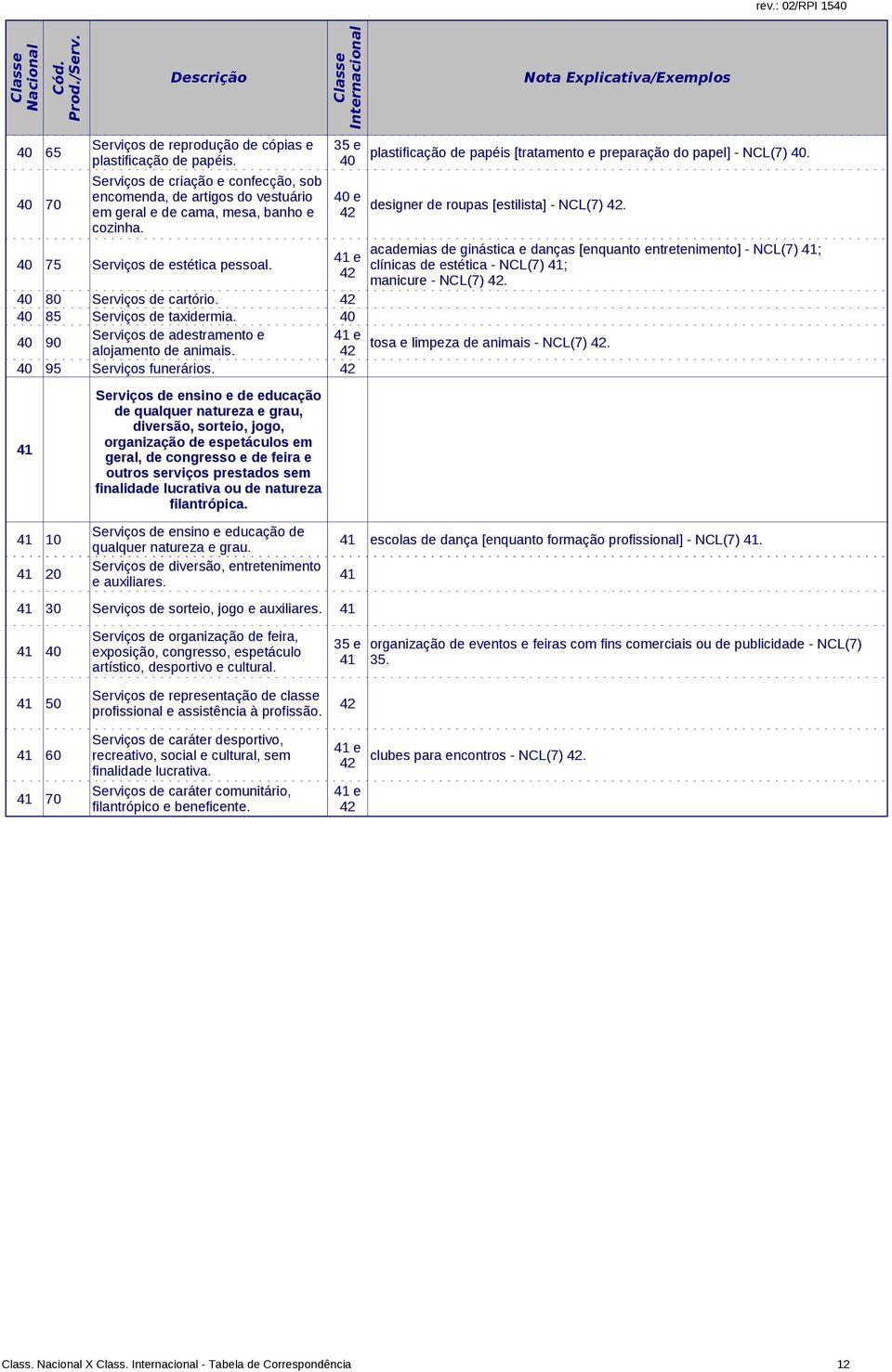 rev.: 02/RPI 1540

| Classe Nacional | Cód. Prod./Serv. | Descrição | Classe Internacional | Nota Explicativa/Exemplos |
|---|---|---|---|---|
| 40 | 65 | Serviços de reprodução de cópias e plastificação de papéis. | 35 e 40 | plastificação de papéis [tratamento e preparação do papel] - NCL(7) 40. |
| 40 | 70 | Serviços de criação e confecção, sob encomenda, de artigos do vestuário em geral e de cama, mesa, banho e cozinha. | 40 e 42 | designer de roupas [estilista] - NCL(7) 42. |
| 40 | 75 | Serviços de estética pessoal. | 41 e 42 | academias de ginástica e danças [enquanto entretenimento] - NCL(7) 41; clínicas de estética - NCL(7) 41; manicure - NCL(7) 42. |
| 40 | 80 | Serviços de cartório. | 42 | |
| 40 | 85 | Serviços de taxidermia. | 40 | |
| 40 | 90 | Serviços de adestramento e alojamento de animais. | 41 e 42 | tosa e limpeza de animais - NCL(7) 42. |
| 40 | 95 | Serviços funerários. | 42 | |
| 41 | | Serviços de ensino e de educação de qualquer natureza e grau, diversão, sorteio, jogo, organização de espetáculos em geral, de congresso e de feira e outros serviços prestados sem finalidade lucrativa ou de natureza filantrópica. | | |
| 41 | 10 | Serviços de ensino e educação de qualquer natureza e grau. | 41 | escolas de dança [enquanto formação profissional] - NCL(7) 41. |
| 41 | 20 | Serviços de diversão, entretenimento e auxiliares. | 41 | |
| 41 | 30 | Serviços de sorteio, jogo e auxiliares. | 41 | |
| 41 | 40 | Serviços de organização de feira, exposição, congresso, espetáculo artístico, desportivo e cultural. | 35 e 41 | organização de eventos e feiras com fins comerciais ou de publicidade - NCL(7) 35. |
| 41 | 50 | Serviços de representação de classe profissional e assistência à profissão. | 42 | |
| 41 | 60 | Serviços de caráter desportivo, recreativo, social e cultural, sem finalidade lucrativa. | 41 e 42 | clubes para encontros - NCL(7) 42. |
| 41 | 70 | Serviços de caráter comunitário, filantrópico e beneficente. | 41 e 42 | |

Class. Nacional X Class. Internacional - Tabela de Correspondência 12